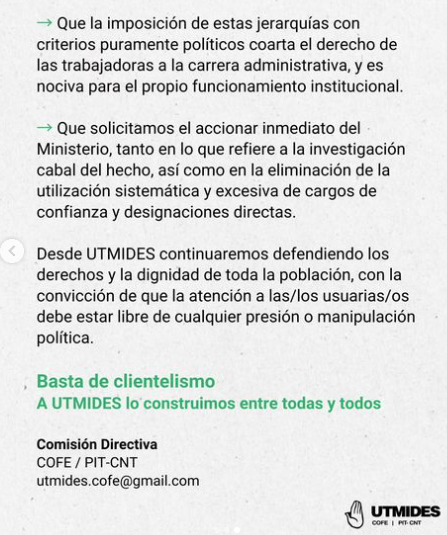 → Que la imposición de estas jerarquías con criterios puramente políticos coarta el derecho de las trabajadoras a la carrera administrativa, y es nociva para el propio funcionamiento institucional.

→ Que solicitamos el accionar inmediato del Ministerio, tanto en lo que refiere a la investigación cabal del hecho, así como en la eliminación de la utilización sistemática y excesiva de cargos de confianza y designaciones directas.

Desde UTMIDES continuaremos defendiendo los derechos y la dignidad de toda la población, con la convicción de que la atención a las/los usuarias/os debe estar libre de cualquier presión o manipulación política.

Basta de clientelismo
A UTMIDES lo construimos entre todas y todos

Comisión Directiva
COFE / PIT-CNT
utmides.cofe@gmail.com

UTMIDES
COFE | PIT-CNT